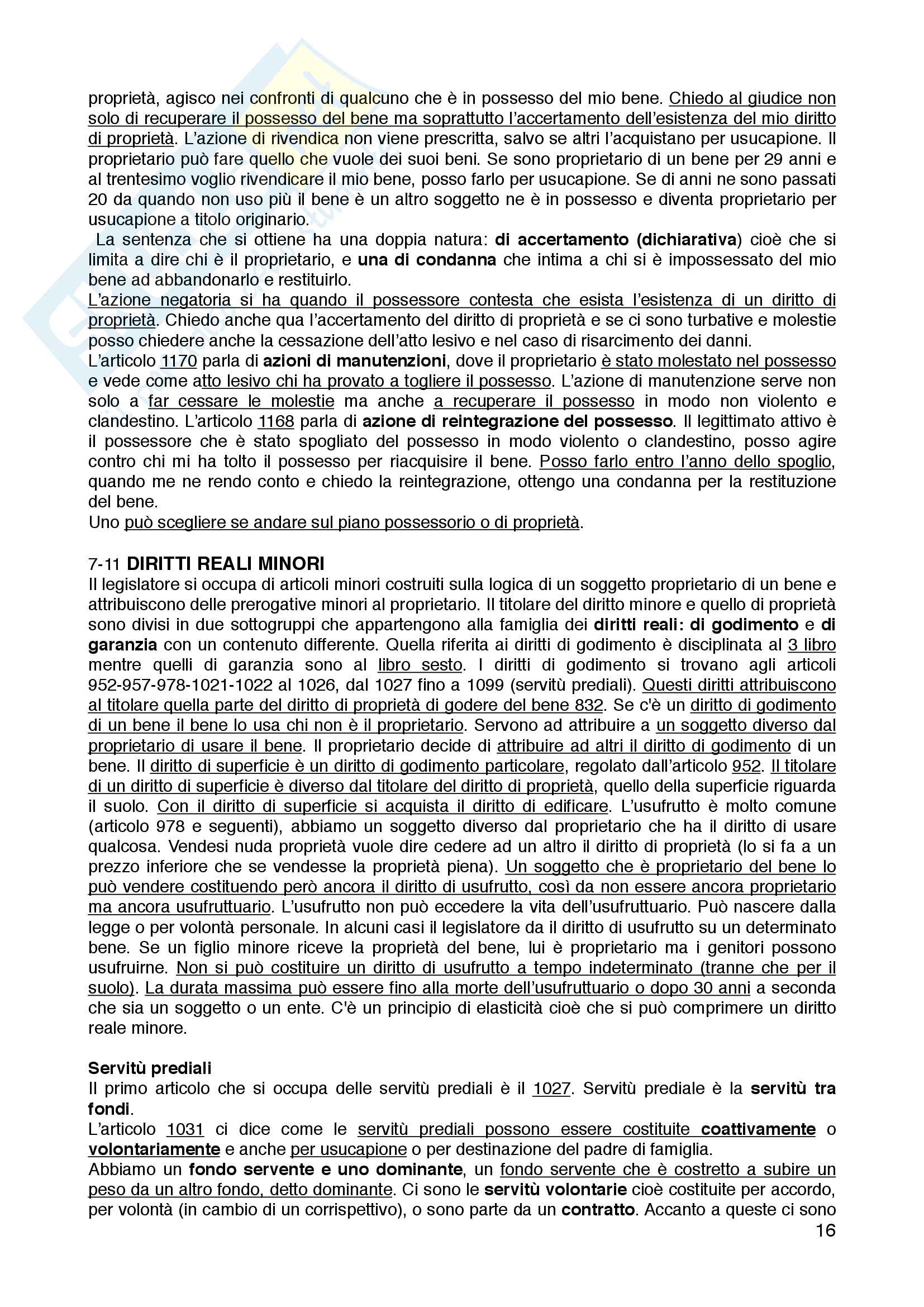 proprietà, agisco nei confronti di qualcuno che è in possesso del mio bene. Chiedo al giudice non solo di recuperare il possesso del bene ma soprattutto l'accertamento dell'esistenza del mio diritto di proprietà. L'azione di rivendica non viene prescritta, salvo se altri l'acquistano per usucapione. Il proprietario può fare quello che vuole dei suoi beni. Se sono proprietario di un bene per 29 anni e al trentesimo voglio rivendicare il mio bene, posso farlo per usucapione. Se di anni ne sono passati 20 da quando non uso più il bene è un altro soggetto ne è in possesso e diventa proprietario per usucapione a titolo originario.
La sentenza che si ottiene ha una doppia natura: di accertamento (dichiarativa) cioè che si limita a dire chi è il proprietario, e una di condanna che intima a chi si è impossessato del mio bene ad abbandonarlo e restituirlo.
L'azione negatoria si ha quando il possessore contesta che esista l'esistenza di un diritto di proprietà. Chiedo anche qua l'accertamento del diritto di proprietà e se ci sono turbative e molestie posso chiedere anche la cessazione dell'atto lesivo e nel caso di risarcimento dei danni.
L'articolo 1170 parla di azioni di manutenzioni, dove il proprietario è stato molestato nel possesso e vede come atto lesivo chi ha provato a togliere il possesso. L'azione di manutenzione serve non solo a far cessare le molestie ma anche a recuperare il possesso in modo non violento e clandestino. L'articolo 1168 parla di azione di reintegrazione del possesso. Il legittimato attivo è il possessore che è stato spogliato del possesso in modo violento o clandestino, posso agire contro chi mi ha tolto il possesso per riacquisire il bene. Posso farlo entro l'anno dello spoglio, quando me ne rendo conto e chiedo la reintegrazione, ottengo una condanna per la restituzione del bene.
Uno può scegliere se andare sul piano possessorio o di proprietà.

7-11 DIRITTI REALI MINORI
Il legislatore si occupa di articoli minori costruiti sulla logica di un soggetto proprietario di un bene e attribuiscono delle prerogative minori al proprietario. Il titolare del diritto minore e quello di proprietà sono divisi in due sottogruppi che appartengono alla famiglia dei diritti reali: di godimento e di garanzia con un contenuto differente. Quella riferita ai diritti di godimento è disciplinata al 3 libro mentre quelli di garanzia sono al libro sesto. I diritti di godimento si trovano agli articoli 952-957-978-1021-1022 al 1026, dal 1027 fino a 1099 (servitù prediali). Questi diritti attribuiscono al titolare quella parte del diritto di proprietà di godere del bene 832. Se c'è un diritto di godimento di un bene il bene lo usa chi non è il proprietario. Servono ad attribuire a un soggetto diverso dal proprietario di usare il bene. Il proprietario decide di attribuire ad altri il diritto di godimento di un bene. Il diritto di superficie è un diritto di godimento particolare, regolato dall'articolo 952. Il titolare di un diritto di superficie è diverso dal titolare del diritto di proprietà, quello della superficie riguarda il suolo. Con il diritto di superficie si acquista il diritto di edificare. L'usufrutto è molto comune (articolo 978 e seguenti), abbiamo un soggetto diverso dal proprietario che ha il diritto di usare qualcosa. Vendesi nuda proprietà vuole dire cedere ad un altro il diritto di proprietà (lo si fa a un prezzo inferiore che se vendesse la proprietà piena). Un soggetto che è proprietario del bene lo può vendere costituendo però ancora il diritto di usufrutto, così da non essere ancora proprietario ma ancora usufruttuario. L'usufrutto non può eccedere la vita dell'usufruttuario. Può nascere dalla legge o per volontà personale. In alcuni casi il legislatore da il diritto di usufrutto su un determinato bene. Se un figlio minore riceve la proprietà del bene, lui è proprietario ma i genitori possono usufruirne. Non si può costituire un diritto di usufrutto a tempo indeterminato (tranne che per il suolo). La durata massima può essere fino alla morte dell'usufruttuario o dopo 30 anni a seconda che sia un soggetto o un ente. C'è un principio di elasticità cioè che si può comprimere un diritto reale minore.

Servitù prediali
Il primo articolo che si occupa delle servitù prediali è il 1027. Servitù prediale è la servitù tra fondi.
L'articolo 1031 ci dice come le servitù prediali possono essere costituite coattivamente o volontariamente e anche per usucapione o per destinazione del padre di famiglia.
Abbiamo un fondo servente e uno dominante, un fondo servente che è costretto a subire un peso da un altro fondo, detto dominante. Ci sono le servitù volontarie cioè costituite per accordo, per volontà (in cambio di un corrispettivo), o sono parte da un contratto. Accanto a queste ci sono
16